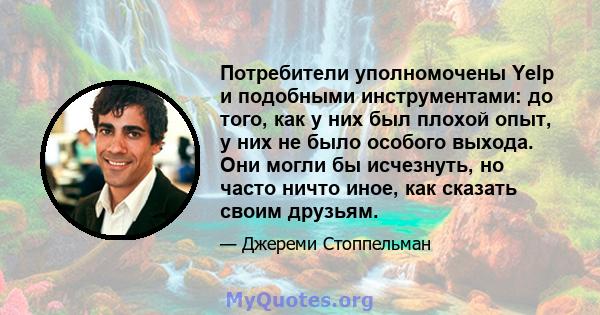 Потребители уполномочены Yelp и подобными инструментами: до того, как у них был плохой опыт, у них не было особого выхода. Они могли бы исчезнуть, но часто ничто иное, как сказать своим друзьям.

— Джереми Стоппельман

MyQuotes.org